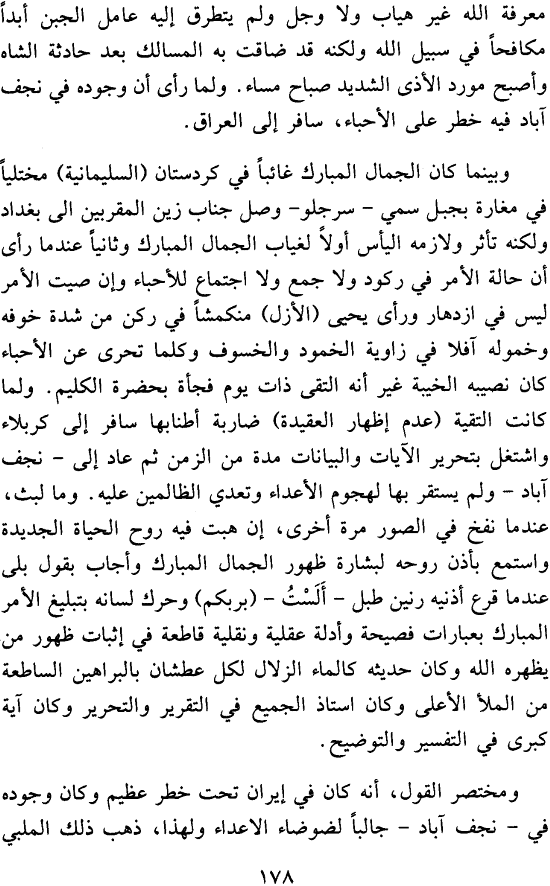 معرفة الله غير هياب ولا وجل ولم يتطرق إليه عامل الجبن أبداً مكافحاً في سبيل الله ولكنه قد ضاقت به المسالك بعد حادثة الشاه وأصبح مورد الأذى الشديد صباح مساء. ولما رأى أن وجوده في نجف آباد فيه خطر على الأحباء، سافر إلى العراق.

وبينما كان الجمال المبارك غائباً في كردستان (السليمانية) مختلياً في مغارة بجبل سمي - سرجلو- وصل جناب زين المقربين الى بغداد ولكنه تأثر ولازمه اليأس أولاً لغياب الجمال المبارك وثانياً عندما رأى أن حالة الأمر في ركود ولا جمع ولا اجتماع للأحباء وإن صيت الأمر ليس في ازدهار ورأى يحيى (الأزل) منكمشاً في ركن من شدة خوفه وخموله آفلا في زاوية الخمود والخسوف وكلما تحرى عن الأحباء كان نصيبه الخيبة غير أنه التقى ذات يوم فجأة بحضرة الكليم. ولما كانت التقية (عدم إظهار العقيدة) ضاربة أطنابها سافر إلى كربلاء واشتغل بتحرير الآيات والبيانات مدة من الزمن ثم عاد إلى - نجف آباد - ولم يستقر بها لهجوم الأعداء وتعدي الظالمين عليه. وما لبث، عندما نفخ في الصور مرة أخرى، إن هبت فيه روح الحياة الجديدة واستمع بأذن روحه لبشارة ظهور الجمال المبارك وأجاب بقول بلى عندما قرع أذنيه رنين طبل - أَلَسْتُ - (بربكم) وحرك لسانه بتبليغ الأمر المبارك بعبارات فصيحة وأدلة عقلية ونقلية قاطعة في إثبات ظهور من يظهره الله وكان حديثه كالماء الزلال لكل عطشان بالبراهين الساطعة من الملأ الأعلى وكان استاذ الجميع في التقرير والتحرير وكان آية كبرى في التفسير والتوضيح.

ومختصر القول، أنه كان في إيران تحت خطر عظيم وكان وجوده في - نجف آباد - جالباً لضوضاء الاعداء ولهذا، ذهب ذلك الملبي

١٧٨